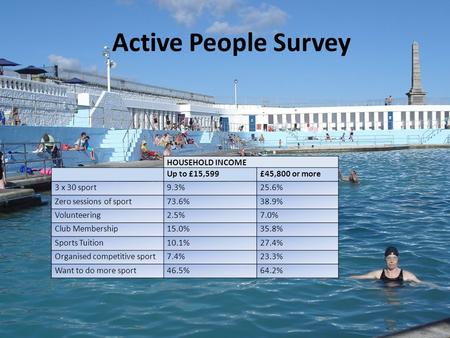 Active People Survey

| | HOUSEHOLD INCOME | |
|---|---|---|
| | Up to £15,599 | £45,800 or more |
| 3 x 30 sport | 9.3% | 25.6% |
| Zero sessions of sport | 73.6% | 38.9% |
| Volunteering | 2.5% | 7.0% |
| Club Membership | 15.0% | 35.8% |
| Sports Tuition | 10.1% | 27.4% |
| Organised competitive sport | 7.4% | 23.3% |
| Want to do more sport | 46.5% | 64.2% |